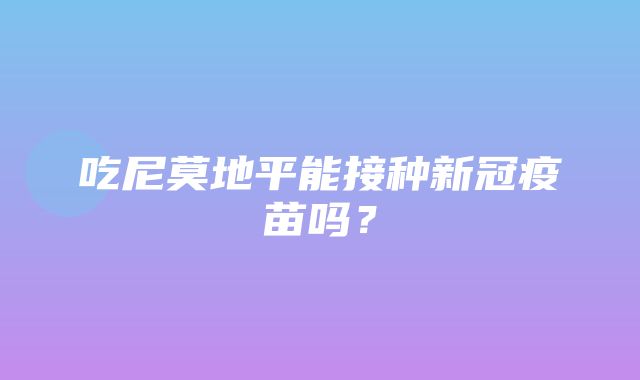 吃尼莫地平能接种新冠疫苗吗？